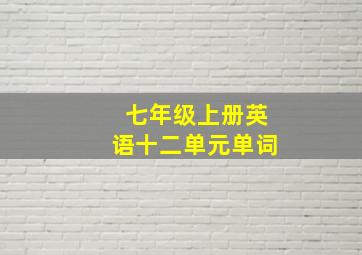 七年级上册英语十二单元单词